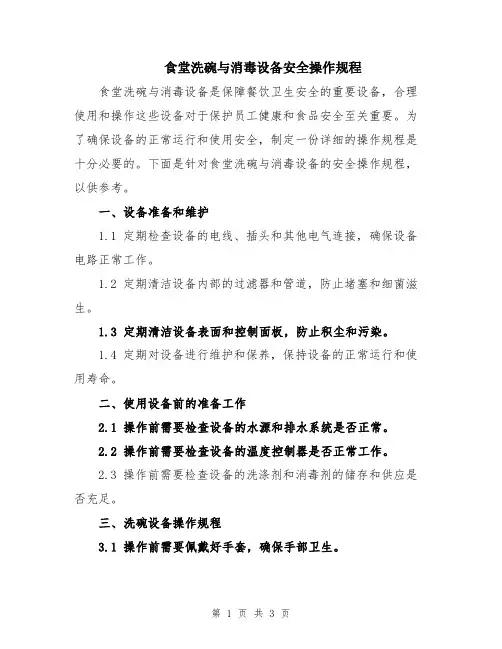 食堂洗碗与消毒设备安全操作规程

食堂洗碗与消毒设备是保障餐饮卫生安全的重要设备，合理使用和操作这些设备对于保护员工健康和食品安全至关重要。为了确保设备的正常运行和使用安全，制定一份详细的操作规程是十分必要的。下面是针对食堂洗碗与消毒设备的安全操作规程，以供参考。

一、设备准备和维护

1.1 定期检查设备的电线、插头和其他电气连接，确保设备电路正常工作。

1.2 定期清洁设备内部的过滤器和管道，防止堵塞和细菌滋生。

1.3 定期清洁设备表面和控制面板，防止积尘和污染。

1.4 定期对设备进行维护和保养，保持设备的正常运行和使用寿命。

二、使用设备前的准备工作

2.1 操作前需要检查设备的水源和排水系统是否正常。

2.2 操作前需要检查设备的温度控制器是否正常工作。

2.3 操作前需要检查设备的洗涤剂和消毒剂的储存和供应是否充足。

三、洗碗设备操作规程

3.1 操作前需要佩戴好手套，确保手部卫生。

第 1 页 共 3 页